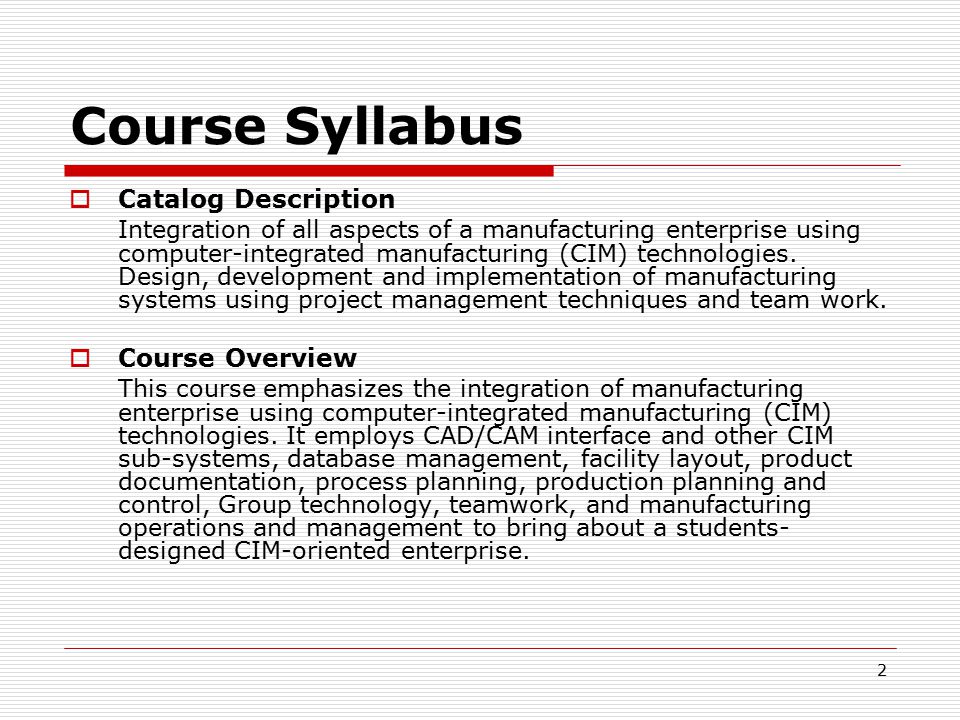 Course Syllabus

Catalog Description

Integration of all aspects of a manufacturing enterprise using computer-integrated manufacturing (CIM) technologies. Design, development and implementation of manufacturing systems using project management techniques and team work.

Course Overview

This course emphasizes the integration of manufacturing enterprise using computer-integrated manufacturing (CIM) technologies. It employs CAD/CAM interface and other CIM sub-systems, database management, facility layout, product documentation, process planning, production planning and control, Group technology, teamwork, and manufacturing operations and management to bring about a students-designed CIM-oriented enterprise.

2